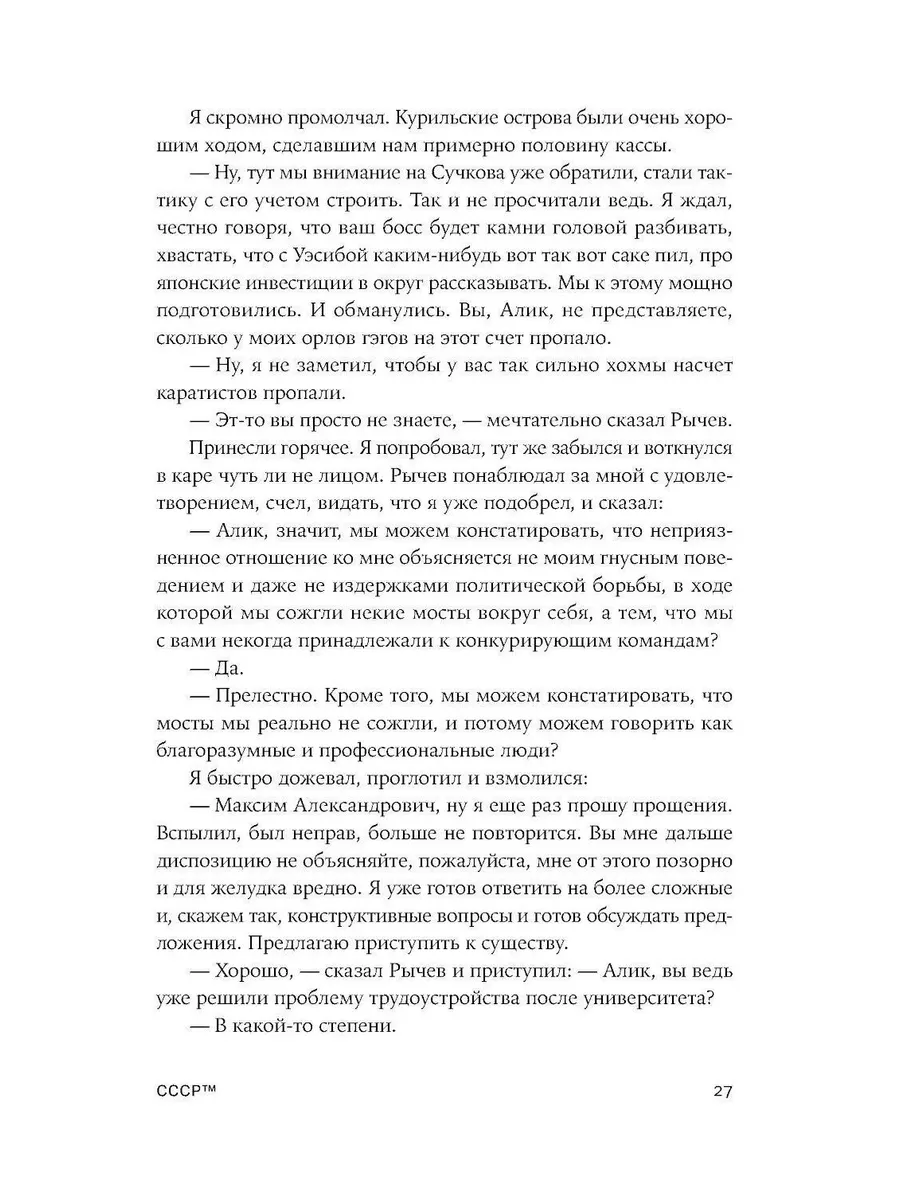 Я скромно промолчал. Курильские острова были очень хорошим ходом, сделавшим нам примерно половину кассы.

— Ну, тут мы внимание на Сучкова уже обратили, стали тактику с его учетом строить. Так и не просчитали ведь. Я ждал, честно говоря, что ваш босс будет камни головой разбивать, хвастать, что с Уэсибой каким-нибудь вот так вот саке пил, про японские инвестиции в округ рассказывать. Мы к этому мощно подготовились. И обманулись. Вы, Алик, не представляете, сколько у моих орлов гэгов на этот счет пропало.

— Ну, я не заметил, чтобы у вас так сильно хохмы насчет каратистов пропали.

— Эт-то вы просто не знаете, — мечтательно сказал Рычев.

Принесли горячее. Я попробовал, тут же забылся и воткнулся в каре чуть ли не лицом. Рычев понаблюдал за мной с удовлетворением, счел, видать, что я уже подобрел, и сказал:

— Алик, значит, мы можем констатировать, что неприязненное отношение ко мне объясняется не моим гнусным поведением и даже не издержками политической борьбы, в ходе которой мы сожгли некие мосты вокруг себя, а тем, что мы с вами некогда принадлежали к конкурирующим командам?

— Да.

— Прелестно. Кроме того, мы можем констатировать, что мосты мы реально не сожгли, и потому можем говорить как благоразумные и профессиональные люди?

Я быстро дожевал, проглотил и взмолился:

— Максим Александрович, ну я еще раз прошу прощения. Вспылил, был неправ, больше не повторится. Вы мне дальше диспозицию не объясняйте, пожалуйста, мне от этого позорно и для желудка вредно. Я уже готов ответить на более сложные и, скажем так, конструктивные вопросы и готов обсуждать предложения. Предлагаю приступить к существу.

— Хорошо, — сказал Рычев и приступил: — Алик, вы ведь уже решили проблему трудоустройства после университета?

— В какой-то степени.

СССР™

27